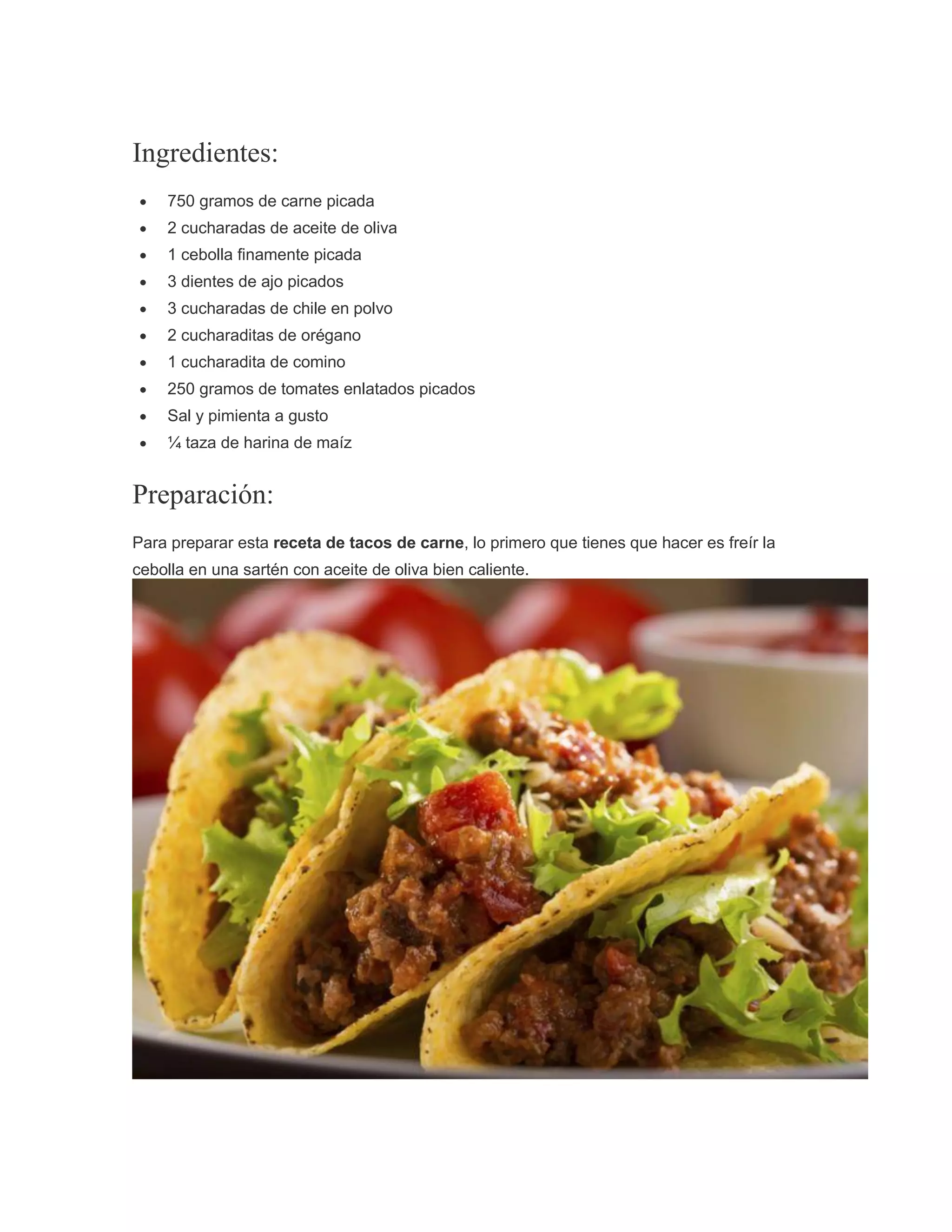 Ingredientes:

• 750 gramos de carne picada
• 2 cucharadas de aceite de oliva
• 1 cebolla finamente picada
• 3 dientes de ajo picados
• 3 cucharadas de chile en polvo
• 2 cucharaditas de orégano
• 1 cucharadita de comino
• 250 gramos de tomates enlatados picados
• Sal y pimienta a gusto
• ¼ taza de harina de maíz

Preparación:

Para preparar esta receta de tacos de carne, lo primero que tienes que hacer es freír la cebolla en una sartén con aceite de oliva bien caliente.